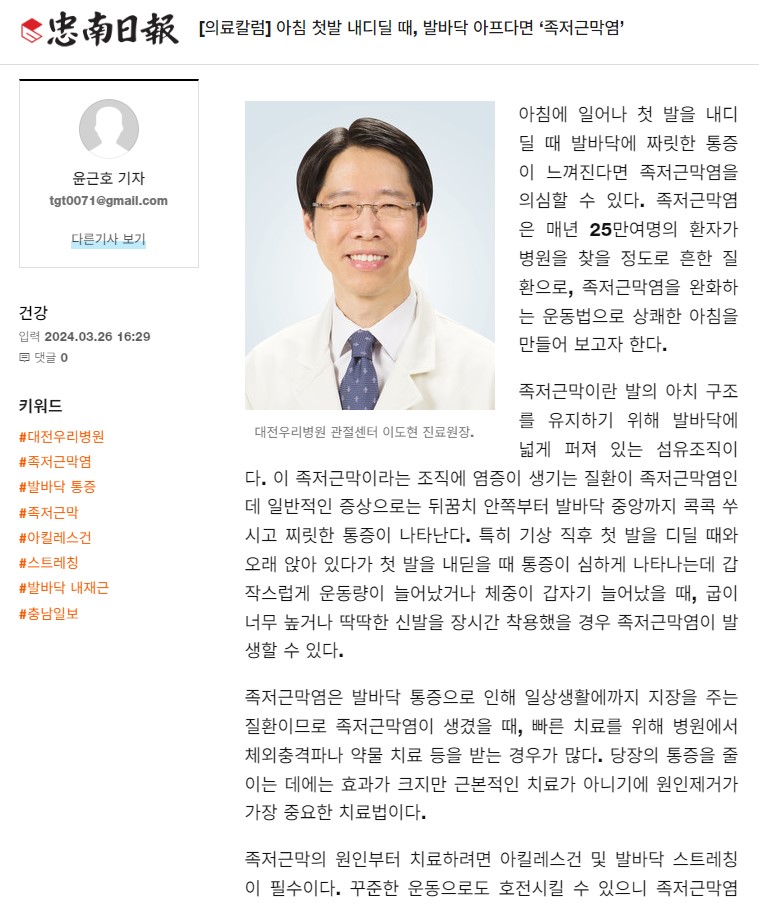 忠南日報 [의료칼럼] 아침 첫발 내디딜 때, 발바닥 아프다면 '족저근막염'

윤근호 기자
tgt0071@gmail.com

다른기사 보기

건강
입력 2024.03.26 16:29
댓글 0

키워드
#대전우리병원
#족저근막염
#발바닥 통증
#족저근막
#아킬레스건
#스트레칭
#발바닥 내재근
#충남일보

대전우리병원 관절센터 이도현 진료원장.

아침에 일어나 첫 발을 내디딜 때 발바닥에 짜릿한 통증이 느껴진다면 족저근막염을 의심할 수 있다. 족저근막염은 매년 25만여명의 환자가 병원을 찾을 정도로 흔한 질환으로, 족저근막염을 완화하는 운동법으로 상쾌한 아침을 만들어 보고자 한다.

족저근막이란 발의 아치 구조를 유지하기 위해 발바닥에 넓게 퍼져 있는 섬유조직이다. 이 족저근막이라는 조직에 염증이 생기는 질환이 족저근막염인데 일반적인 증상으로는 뒤꿈치 안쪽부터 발바닥 중앙까지 콕콕 쑤시고 찌릿한 통증이 나타난다. 특히 기상 직후 첫 발을 디딜 때와 오래 앉아 있다가 첫 발을 내딛을 때 통증이 심하게 나타나는데 갑작스럽게 운동량이 늘어났거나 체중이 갑자기 늘어났을 때, 굽이 너무 높거나 딱딱한 신발을 장시간 착용했을 경우 족저근막염이 발생할 수 있다.

족저근막염은 발바닥 통증으로 인해 일상생활에까지 지장을 주는 질환이므로 족저근막염이 생겼을 때, 빠른 치료를 위해 병원에서 체외충격파나 약물 치료 등을 받는 경우가 많다. 당장의 통증을 줄이는 데에는 효과가 크지만 근본적인 치료가 아니기에 원인제거가 가장 중요한 치료법이다.

족저근막의 원인부터 치료하려면 아킬레스건 및 발바닥 스트레칭이 필수이다. 꾸준한 운동으로도 호전시킬 수 있으니 족저근막염